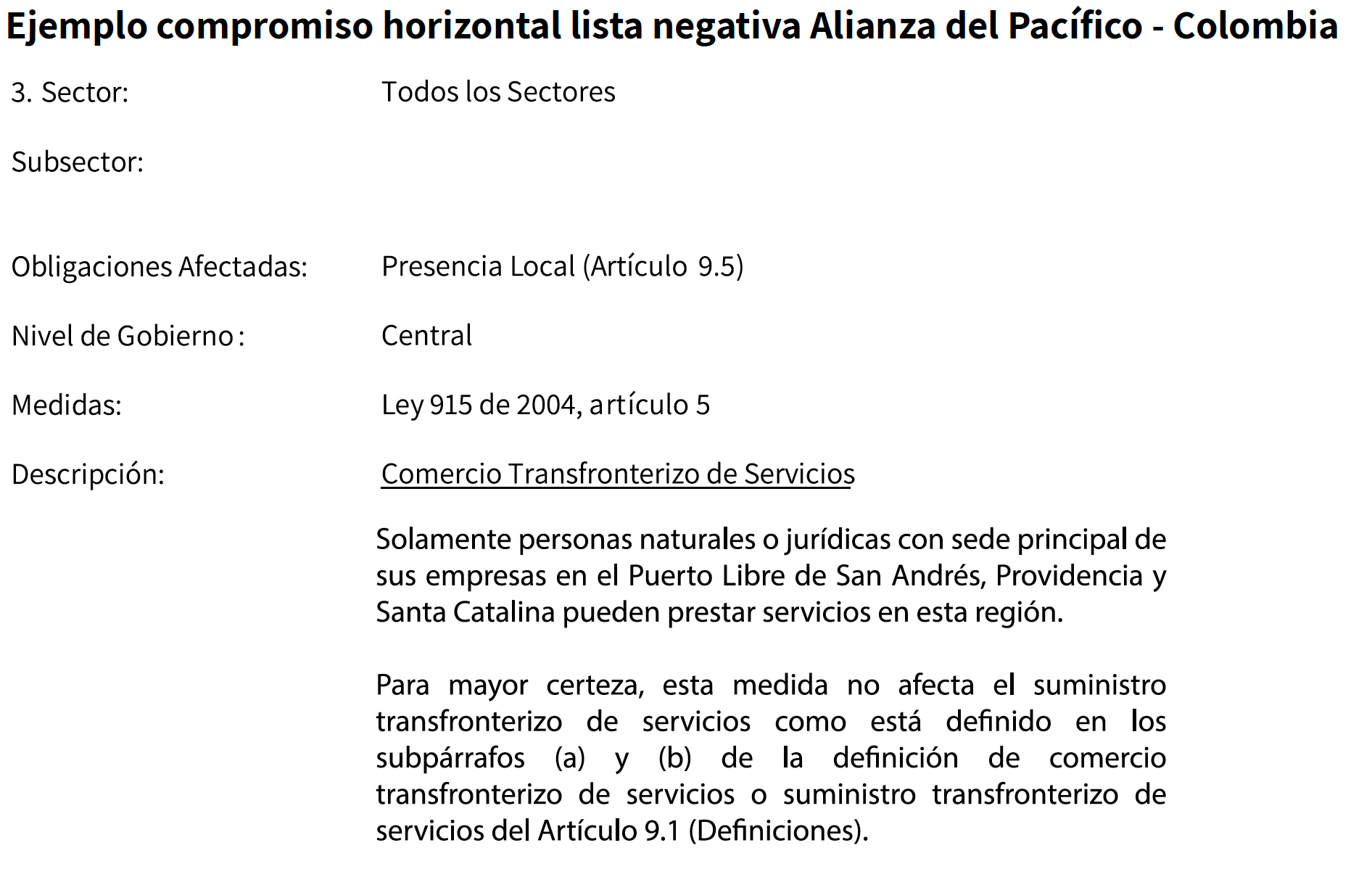 Ejemplo compromiso horizontal lista negativa Alianza del Pacífico - Colombia

3. Sector: Todos los Sectores

Subsector:

Obligaciones Afectadas: Presencia Local (Artículo 9.5)

Nivel de Gobierno: Central

Medidas: Ley 915 de 2004, artículo 5

Descripción: Comercio Transfronterizo de Servicios

Solamente personas naturales o jurídicas con sede principal de sus empresas en el Puerto Libre de San Andrés, Providencia y Santa Catalina pueden prestar servicios en esta región.

Para mayor certeza, esta medida no afecta el suministro transfronterizo de servicios como está definido en los subpárrafos (a) y (b) de la definición de comercio transfronterizo de servicios o suministro transfronterizo de servicios del Artículo 9.1 (Definiciones).